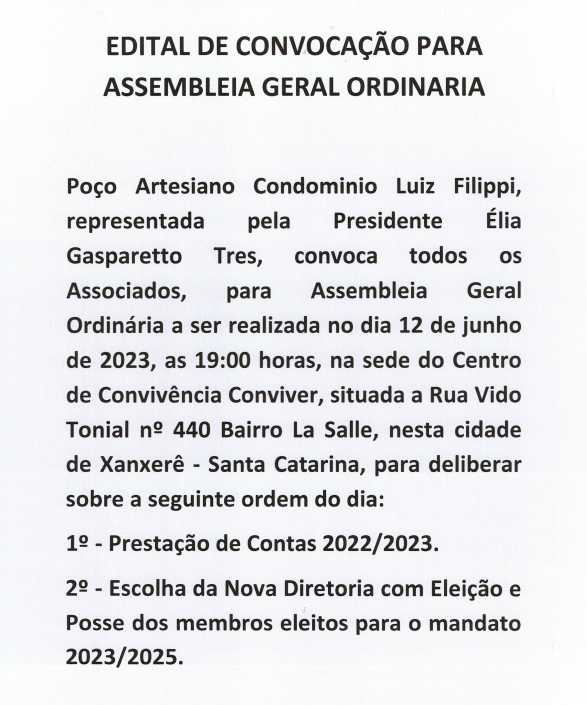 EDITAL DE CONVOCAÇÃO PARA ASSEMBLEIA GERAL ORDINARIA

Poço Artesiano Condominio Luiz Filippi, representada pela Presidente Élia Gasparetto Tres, convoca todos os Associados, para Assembleia Geral Ordinária a ser realizada no dia 12 de junho de 2023, as 19:00 horas, na sede do Centro de Convivência Conviver, situada a Rua Vido Tonial nº 440 Bairro La Salle, nesta cidade de Xanxerê - Santa Catarina, para deliberar sobre a seguinte ordem do dia:

1º - Prestação de Contas 2022/2023.

2º - Escolha da Nova Diretoria com Eleição e Posse dos membros eleitos para o mandato 2023/2025.